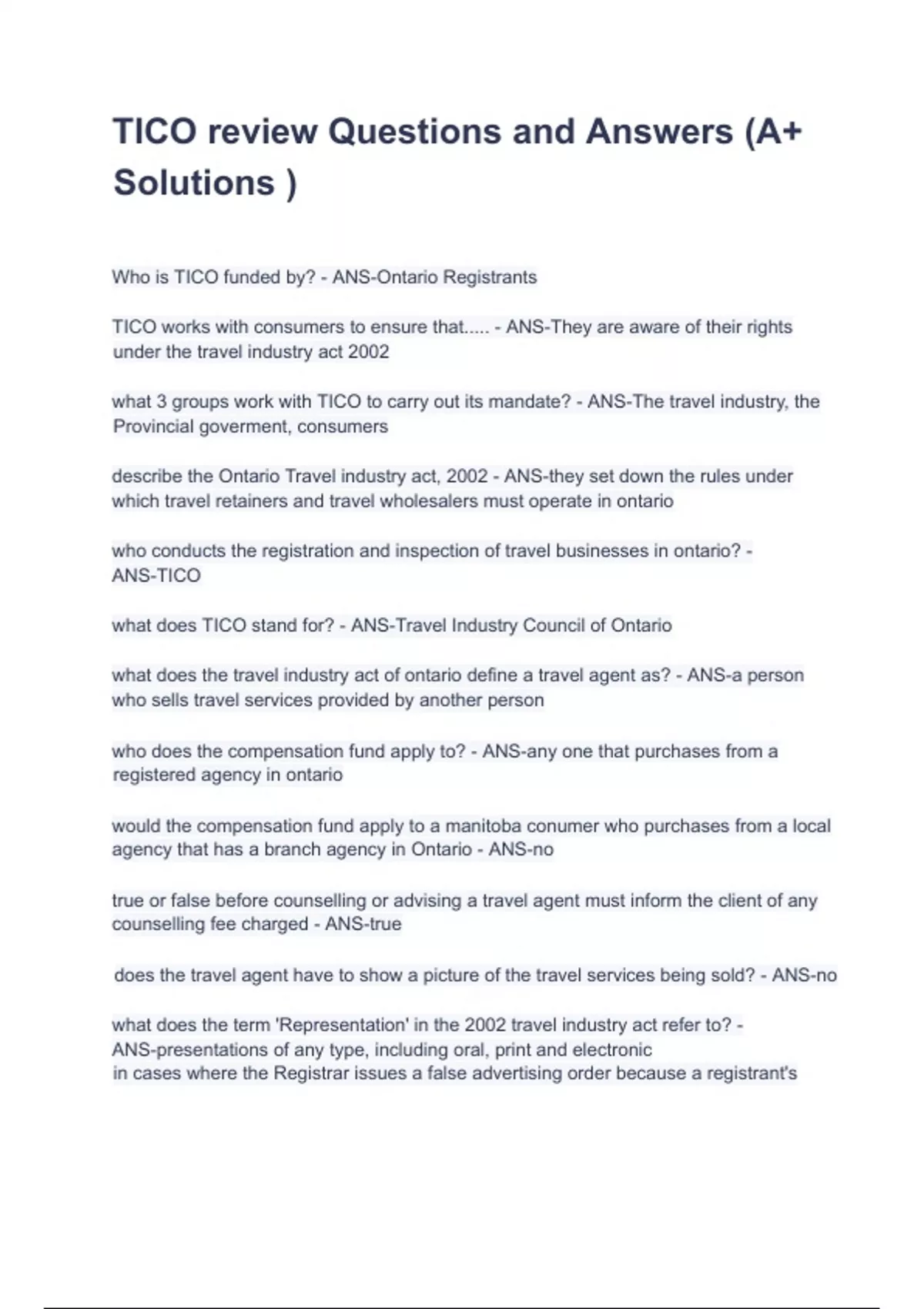 TICO review Questions and Answers (A+ Solutions )

Who is TICO funded by? - ANS-Ontario Registrants

TICO works with consumers to ensure that..... - ANS-They are aware of their rights under the travel industry act 2002

what 3 groups work with TICO to carry out its mandate? - ANS-The travel industry, the Provincial goverment, consumers

describe the Ontario Travel industry act, 2002 - ANS-they set down the rules under which travel retainers and travel wholesalers must operate in ontario

who conducts the registration and inspection of travel businesses in ontario? - ANS-TICO

what does TICO stand for? - ANS-Travel Industry Council of Ontario

what does the travel industry act of ontario define a travel agent as? - ANS-a person who sells travel services provided by another person

who does the compensation fund apply to? - ANS-any one that purchases from a registered agency in ontario

would the compensation fund apply to a manitoba conumer who purchases from a local agency that has a branch agency in Ontario - ANS-no

true or false before counselling or advising a travel agent must inform the client of any counselling fee charged - ANS-true

does the travel agent have to show a picture of the travel services being sold? - ANS-no

what does the term 'Representation' in the 2002 travel industry act refer to? - ANS-presentations of any type, including oral, print and electronic
in cases where the Registrar issues a false advertising order because a registrant's